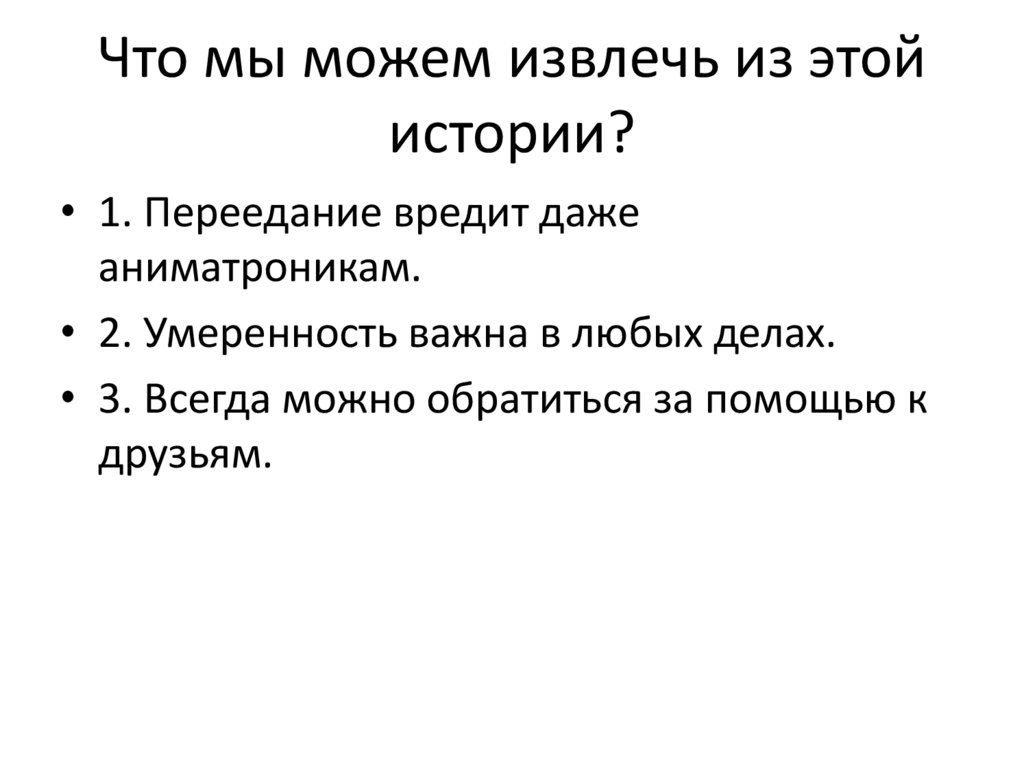 Что мы можем извлечь из этой истории?

• 1. Переедание вредит даже аниматроникам.
• 2. Умеренность важна в любых делах.
• 3. Всегда можно обратиться за помощью к друзьям.